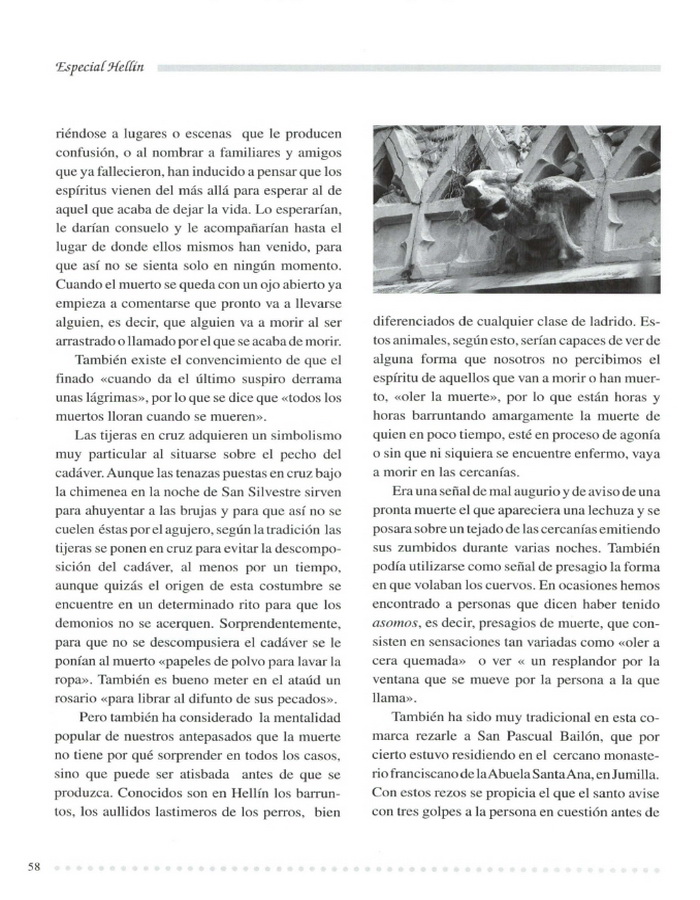 Especial Hellín

riéndose a lugares o escenas que le producen confusión, o al nombrar a familiares y amigos que ya fallecieron, han inducido a pensar que los espíritus vienen del más allá para esperar al de aquel que acaba de dejar la vida. Lo esperarían, le darían consuelo y le acompañarían hasta el lugar de donde ellos mismos han venido, para que así no se sienta solo en ningún momento. Cuando el muerto se queda con un ojo abierto ya empieza a comentarse que pronto va a llevarse alguien, es decir, que alguien va a morir al ser arrastrado o llamado por el que se acaba de morir.

También existe el convencimiento de que el finado «cuando da el último suspiro derrama unas lágrimas», por lo que se dice que «todos los muertos lloran cuando se mueren».

Las tijeras en cruz adquieren un simbolismo muy particular al situarse sobre el pecho del cadáver. Aunque las tenazas puestas en cruz bajo la chimenea en la noche de San Silvestre sirven para ahuyentar a las brujas y para que así no se cuelen éstas por el agujero, según la tradición las tijeras se ponen en cruz para evitar la descomposición del cadáver, al menos por un tiempo, aunque quizás el origen de esta costumbre se encuentre en un determinado rito para que los demonios no se acerquen. Sorprendentemente, para que no se descompusiera el cadáver se le ponían al muerto «papeles de polvo para lavar la ropa». También es bueno meter en el ataúd un rosario «para librar al difunto de sus pecados».

Pero también ha considerado la mentalidad popular de nuestros antepasados que la muerte no tiene por qué sorprender en todos los casos, sino que puede ser atisbada antes de que se produzca. Conocidos son en Hellín los barruntos, los aullidos lastimeros de los perros, bien diferenciados de cualquier clase de ladrido. Estos animales, según esto, serían capaces de ver de alguna forma que nosotros no percibimos el espíritu de aquellos que van a morir o han muerto, «oler la muerte», por lo que están horas y horas barruntando amargamente la muerte de quien en poco tiempo, esté en proceso de agonía o sin que ni siquiera se encuentre enfermo, vaya a morir en las cercanías.

Era una señal de mal augurio y de aviso de una pronta muerte el que apareciera una lechuza y se posara sobre un tejado de las cercanías emitiendo sus zumbidos durante varias noches. También podía utilizarse como señal de presagio la forma en que volaban los cuervos. En ocasiones hemos encontrado a personas que dicen haber tenido asomos, es decir, presagios de muerte, que consisten en sensaciones tan variadas como «oler a cera quemada» o ver « un resplandor por la ventana que se mueve por la persona a la que llama».

También ha sido muy tradicional en esta comarca rezarle a San Pascual Bailón, que por cierto estuvo residiendo en el cercano monasterio franciscano de la Abuela Santa Ana, en Jumilla. Con estos rezos se propicia el que el santo avise con tres golpes a la persona en cuestión antes de

58